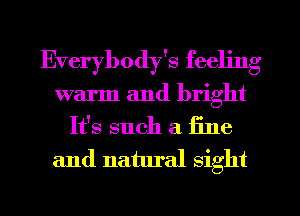 Everybody's feeling
warm and bright
It's such a fine
and natural sight